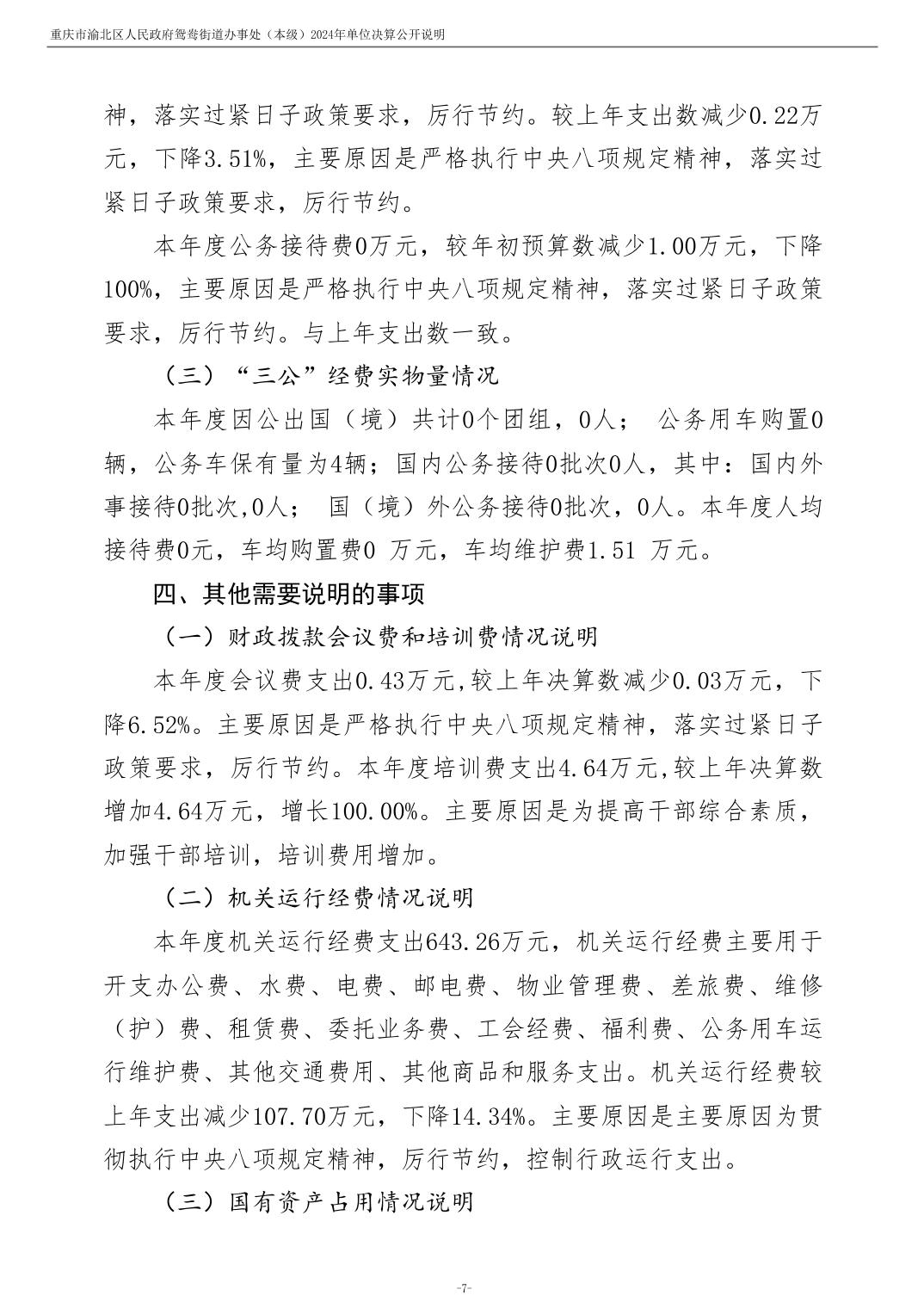 重庆市渝北区人民政府鸳鸯街道办事处（本级）2024年单位决算公开说明

神，落实过紧日子政策要求，厉行节约。较上年支出数减少0.22万元，下降3.51%，主要原因是严格执行中央八项规定精神，落实过紧日子政策要求，厉行节约。

本年度公务接待费0万元，较年初预算数减少1.00万元，下降100%，主要原因是严格执行中央八项规定精神，落实过紧日子政策要求，厉行节约。与上年支出数一致。

（三）“三公”经费实物量情况

本年度因公出国（境）共计0个团组，0人； 公务用车购置0辆，公务车保有量为4辆；国内公务接待0批次0人，其中：国内外事接待0批次,0人； 国（境）外公务接待0批次，0人。本年度人均接待费0元，车均购置费0 万元，车均维护费1.51 万元。

四、其他需要说明的事项

（一）财政拨款会议费和培训费情况说明

本年度会议费支出0.43万元,较上年决算数减少0.03万元，下降6.52%。主要原因是严格执行中央八项规定精神，落实过紧日子政策要求，厉行节约。本年度培训费支出4.64万元,较上年决算数增加4.64万元，增长100.00%。主要原因是为提高干部综合素质，加强干部培训，培训费用增加。

（二）机关运行经费情况说明

本年度机关运行经费支出643.26万元，机关运行经费主要用于开支办公费、水费、电费、邮电费、物业管理费、差旅费、维修（护）费、租赁费、委托业务费、工会经费、福利费、公务用车运行维护费、其他交通费用、其他商品和服务支出。机关运行经费较上年支出减少107.70万元，下降14.34%。主要原因是主要原因为贯彻执行中央八项规定精神，厉行节约，控制行政运行支出。

（三）国有资产占用情况说明

-7-